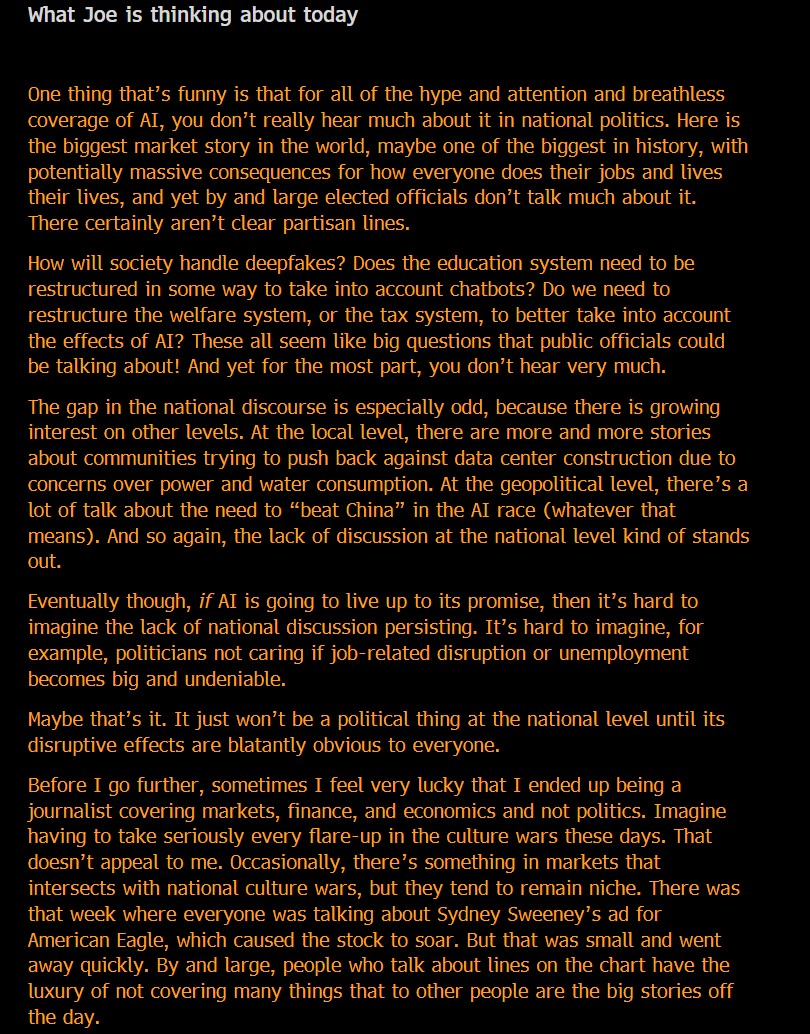 What Joe is thinking about today

One thing that’s funny is that for all of the hype and attention and breathless coverage of AI, you don’t really hear much about it in national politics. Here is the biggest market story in the world, maybe one of the biggest in history, with potentially massive consequences for how everyone does their jobs and lives their lives, and yet by and large elected officials don’t talk much about it. There certainly aren’t clear partisan lines.

How will society handle deepfakes? Does the education system need to be restructured in some way to take into account chatbots? Do we need to restructure the welfare system, or the tax system, to better take into account the effects of AI? These all seem like big questions that public officials could be talking about! And yet for the most part, you don’t hear very much.

The gap in the national discourse is especially odd, because there is growing interest on other levels. At the local level, there are more and more stories about communities trying to push back against data center construction due to concerns over power and water consumption. At the geopolitical level, there’s a lot of talk about the need to “beat China” in the AI race (whatever that means). And so again, the lack of discussion at the national level kind of stands out.

Eventually though, if AI is going to live up to its promise, then it’s hard to imagine the lack of national discussion persisting. It’s hard to imagine, for example, politicians not caring if job-related disruption or unemployment becomes big and undeniable.

Maybe that’s it. It just won’t be a political thing at the national level until its disruptive effects are blatantly obvious to everyone.

Before I go further, sometimes I feel very lucky that I ended up being a journalist covering markets, finance, and economics and not politics. Imagine having to take seriously every flare-up in the culture wars these days. That doesn’t appeal to me. Occasionally, there’s something in markets that intersects with national culture wars, but they tend to remain niche. There was that week where everyone was talking about Sydney Sweeney’s ad for American Eagle, which caused the stock to soar. But that was small and went away quickly. By and large, people who talk about lines on the chart have the luxury of not covering many things that to other people are the big stories off the day.